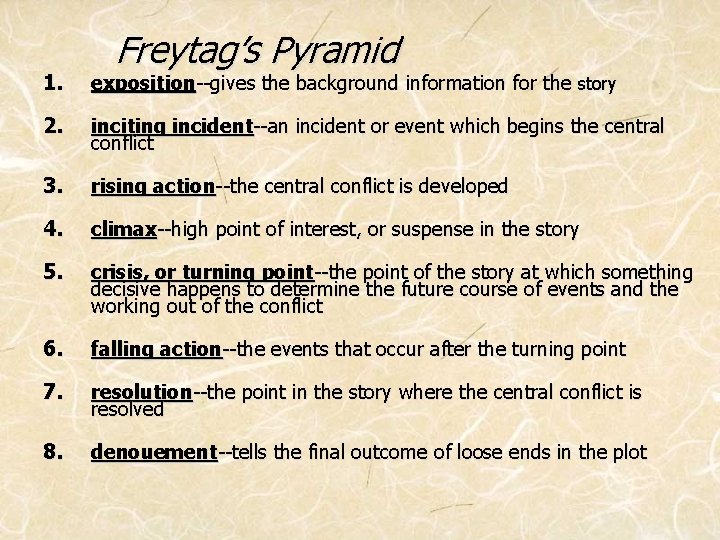 Freytag's Pyramid

1. exposition--gives the background information for the story

2. inciting incident--an incident or event which begins the central conflict

3. rising action--the central conflict is developed

4. climax--high point of interest, or suspense in the story

5. crisis, or turning point--the point of the story at which something decisive happens to determine the future course of events and the working out of the conflict

6. falling action--the events that occur after the turning point

7. resolution--the point in the story where the central conflict is resolved

8. denouement--tells the final outcome of loose ends in the plot